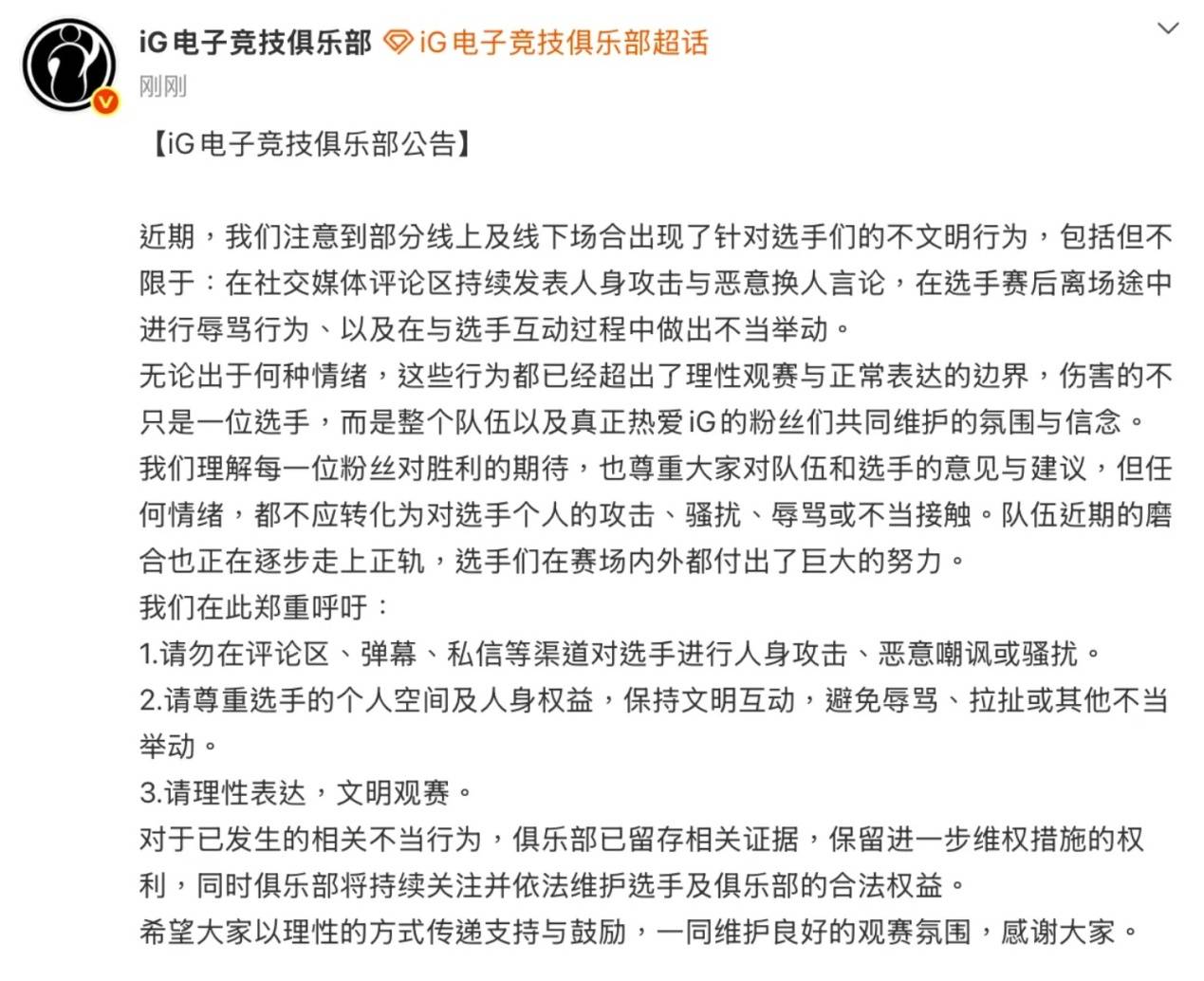 iG电子竞技俱乐部 iG电子竞技俱乐部超话
刚刚

【iG电子竞技俱乐部公告】

近期，我们注意到部分线上及线下场合出现了针对选手们的不文明行为，包括但不限于：在社交媒体评论区持续发表人身攻击与恶意换人言论，在选手赛后离场途中进行辱骂行为、以及在与选手互动过程中做出不当举动。
无论出于何种情绪，这些行为都已经超出了理性观赛与正常表达的边界，伤害的不只是一位选手，而是整个队伍以及真正热爱iG的粉丝们共同维护的氛围与信念。
我们理解每一位粉丝对胜利的期待，也尊重大家对队伍和选手的意见与建议，但任何情绪，都不应转化为对选手个人的攻击、骚扰、辱骂或不当接触。队伍近期的磨合也正在逐步走上正轨，选手们在赛场内外都付出了巨大的努力。
我们在此郑重呼吁：
1.请勿在评论区、弹幕、私信等渠道对选手进行人身攻击、恶意嘲讽或骚扰。
2.请尊重选手的个人空间及人身权益，保持文明互动，避免辱骂、拉扯或其他不当举动。
3.请理性表达，文明观赛。
对于已发生的相关不当行为，俱乐部已留存相关证据，保留进一步维权措施的权利，同时俱乐部将持续关注并依法维护选手及俱乐部的合法权益。
希望大家以理性的方式传递支持与鼓励，一同维护良好的观赛氛围，感谢大家。